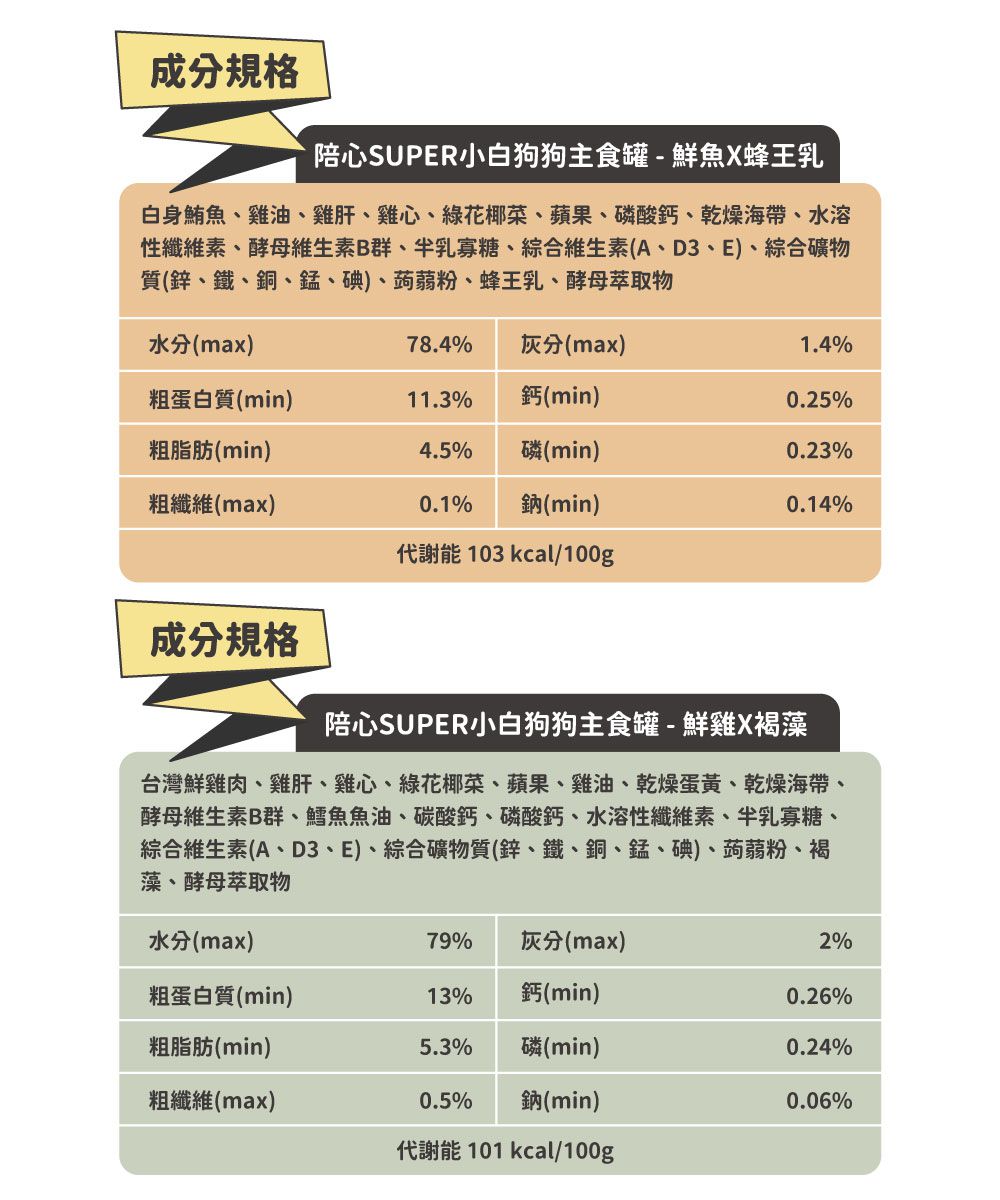 成分規格

陪心SUPER小白狗狗主食罐 - 鮮魚X蜂王乳

白身鮪魚、雞油、雞肝、雞心、綠花椰菜、蘋果、磷酸鈣、乾燥海帶、水溶性纖維素、酵母維生素B群、半乳寡糖、綜合維生素(A、D3、E)、綜合礦物質(鋅、鐵、銅、錳、碘)、蒟蒻粉、蜂王乳、酵母萃取物

| 水分(max) | 78.4% | 灰分(max) | 1.4% |
|---|---|---|---|
| 粗蛋白質(min) | 11.3% | 鈣(min) | 0.25% |
| 粗脂肪(min) | 4.5% | 磷(min) | 0.23% |
| 粗纖維(max) | 0.1% | 鈉(min) | 0.14% |

代謝能 103 kcal/100g

成分規格

陪心SUPER小白狗狗主食罐 - 鮮雞X褐藻

台灣鮮雞肉、雞肝、雞心、綠花椰菜、蘋果、雞油、乾燥蛋黃、乾燥海帶、酵母維生素B群、鱈魚魚油、碳酸鈣、磷酸鈣、水溶性纖維素、半乳寡糖、綜合維生素(A、D3、E)、綜合礦物質(鋅、鐵、銅、錳、碘)、蒟蒻粉、褐藻、酵母萃取物

| 水分(max) | 79% | 灰分(max) | 2% |
|---|---|---|---|
| 粗蛋白質(min) | 13% | 鈣(min) | 0.26% |
| 粗脂肪(min) | 5.3% | 磷(min) | 0.24% |
| 粗纖維(max) | 0.5% | 鈉(min) | 0.06% |

代謝能 101 kcal/100g